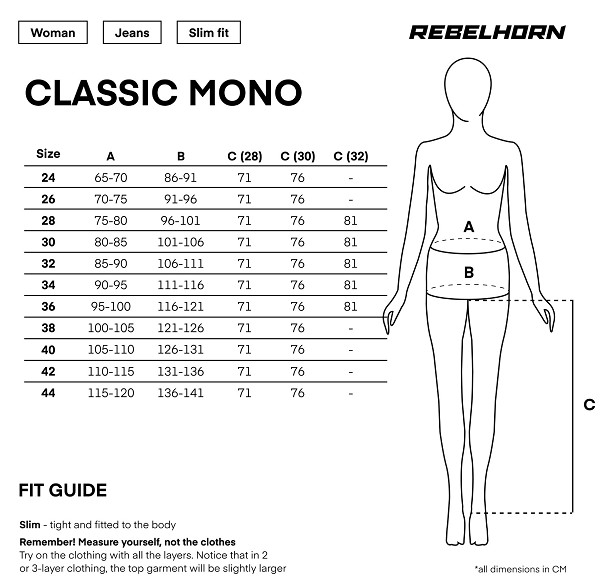 Woman Jeans Slim fit

REBELHORN

CLASSIC MONO

| Size | A | B | C (28) | C (30) | C (32) |
|---|---|---|---|---|---|
| 24 | 65-70 | 86-91 | 71 | 76 | - |
| 26 | 70-75 | 91-96 | 71 | 76 | - |
| 28 | 75-80 | 96-101 | 71 | 76 | 81 |
| 30 | 80-85 | 101-106 | 71 | 76 | 81 |
| 32 | 85-90 | 106-111 | 71 | 76 | 81 |
| 34 | 90-95 | 111-116 | 71 | 76 | 81 |
| 36 | 95-100 | 116-121 | 71 | 76 | 81 |
| 38 | 100-105 | 121-126 | 71 | 76 | - |
| 40 | 105-110 | 126-131 | 71 | 76 | - |
| 42 | 110-115 | 131-136 | 71 | 76 | - |
| 44 | 115-120 | 136-141 | 71 | 76 | - |

A

B

C

FIT GUIDE

Slim - tight and fitted to the body

Remember! Measure yourself, not the clothes
Try on the clothing with all the layers. Notice that in 2 or 3-layer clothing, the top garment will be slightly larger

*all dimensions in CM